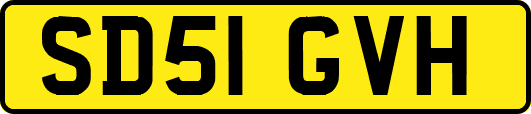 SD51 GVH